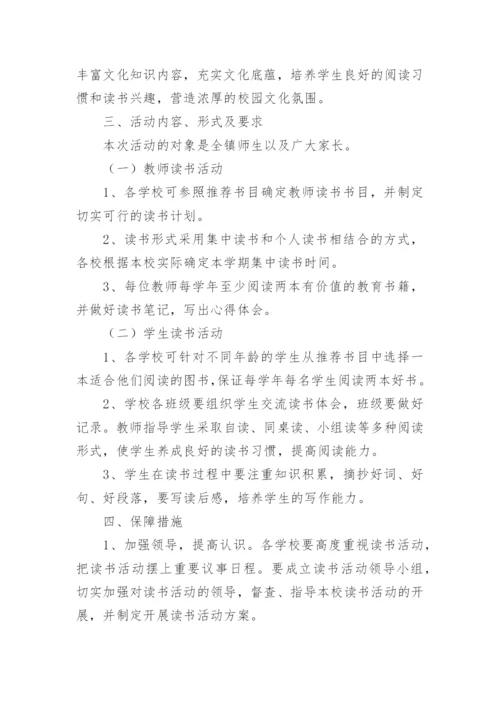 丰富文化知识内容，充实文化底蕴，培养学生良好的阅读习惯和读书兴趣，营造浓厚的校园文化氛围。

三、活动内容、形式及要求

本次活动的对象是全镇师生以及广大家长。

（一）教师读书活动

1、各学校可参照推荐书目确定教师读书书目，并制定切实可行的读书计划。

2、读书形式采用集中读书和个人读书相结合的方式，各校根据本校实际确定本学期集中读书时间。

3、每位教师每学年至少阅读两本有价值的教育书籍，并做好读书笔记，写出心得体会。

（二）学生读书活动

1、各学校可针对不同年龄的学生从推荐书目中选择一本适合他们阅读的图书，保证每学年每名学生阅读两本好书。

2、学校各班级要组织学生交流读书体会，班级要做好记录。教师指导学生采取自读、同桌读、小组读等多种阅读形式，使学生养成良好的读书习惯，提高阅读能力。

3、学生在读书过程中要注重知识积累，摘抄好词、好句、好段落，要写读后感，培养学生的写作能力。

四、保障措施

1、加强领导，提高认识。各学校要高度重视读书活动，把读书活动摆上重要议事日程。要成立读书活动领导小组，切实加强对读书活动的领导，督查、指导本校读书活动的开展，并制定开展读书活动方案。